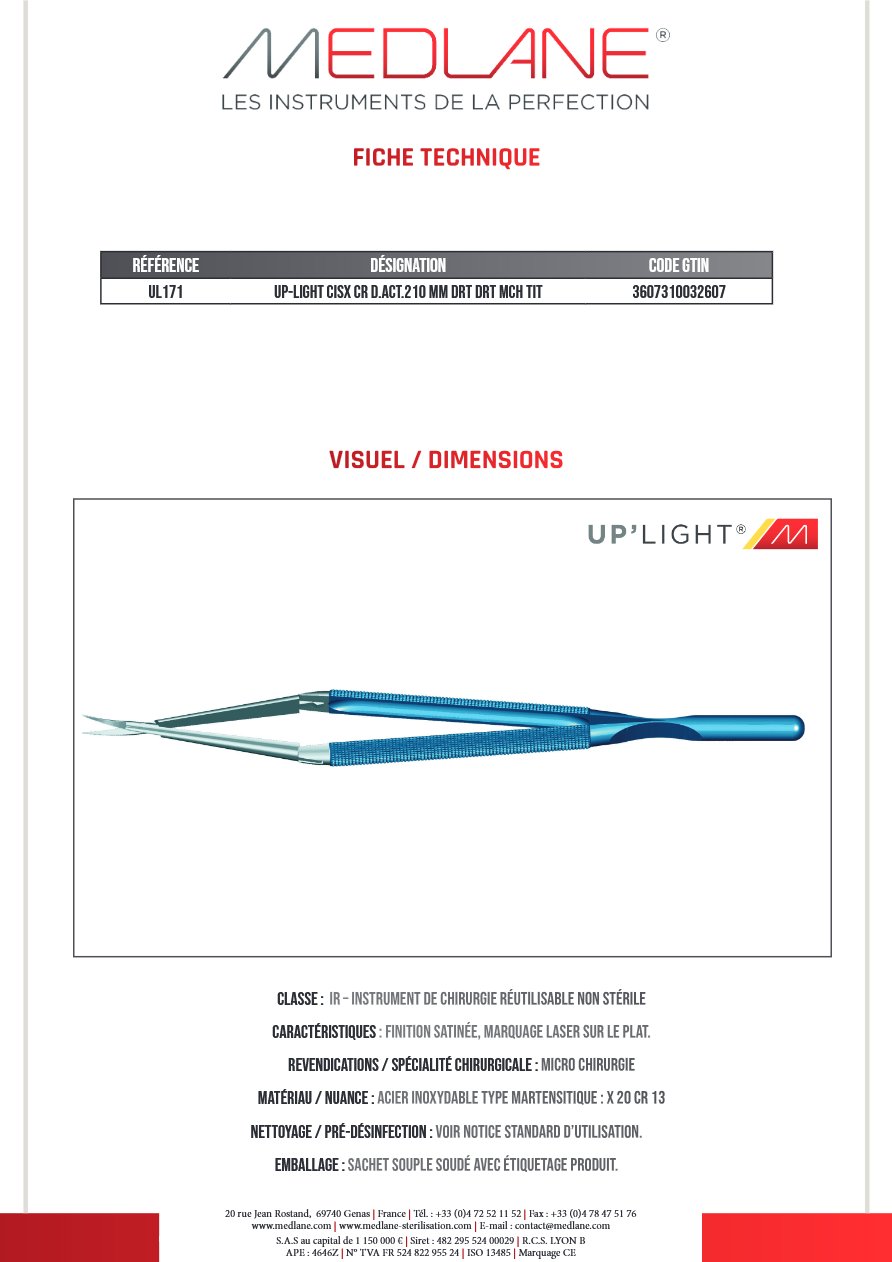 MEDLANE®
LES INSTRUMENTS DE LA PERFECTION

FICHE TECHNIQUE

| RÉFÉRENCE | DÉSIGNATION | CODE GTIN |
|---|---|---|
| UL171 | UP-LIGHT CISX CR D.ACT.210 MM DRT DRT MCH TIT | 3607310032607 |

VISUEL / DIMENSIONS

UP'LIGHT®

CLASSE : IR – INSTRUMENT DE CHIRURGIE RÉUTILISABLE NON STÉRILE

CARACTÉRISTIQUES : FINITION SATINÉE, MARQUAGE LASER SUR LE PLAT.

REVENDICATIONS / SPÉCIALITÉ CHIRURGICALE : MICRO CHIRURGIE

MATÉRIAU / NUANCE : ACIER INOXYDABLE TYPE MARTENSITIQUE : X 20 CR 13

NETTOYAGE / PRÉ-DÉSINFECTION : VOIR NOTICE STANDARD D'UTILISATION.

EMBALLAGE : SACHET SOUPLE SOUDÉ AVEC ÉTIQUETAGE PRODUIT.

20 rue Jean Rostand, 69740 Genas | France | Tél. : +33 (0)4 72 52 11 52 | Fax : +33 (0)4 78 47 51 76
www.medlane.com | www.medlane-sterilisation.com | E-mail : contact@medlane.com
S.A.S au capital de 1 150 000 € | Siret : 482 295 524 00029 | R.C.S. LYON B
APE : 4646Z | N° TVA FR 524 822 955 24 | ISO 13485 | Marquage CE